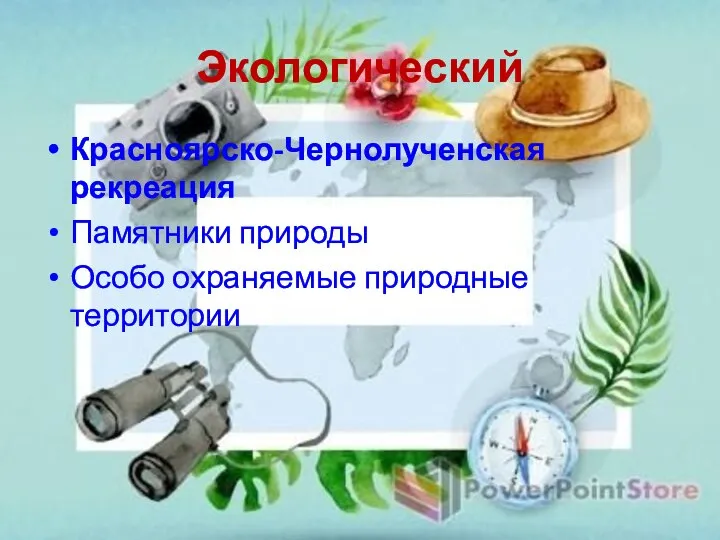 Экологический

• Красноярско-Чернолученская рекреация
• Памятники природы
• Особо охраняемые природные территории

PowerPointStore